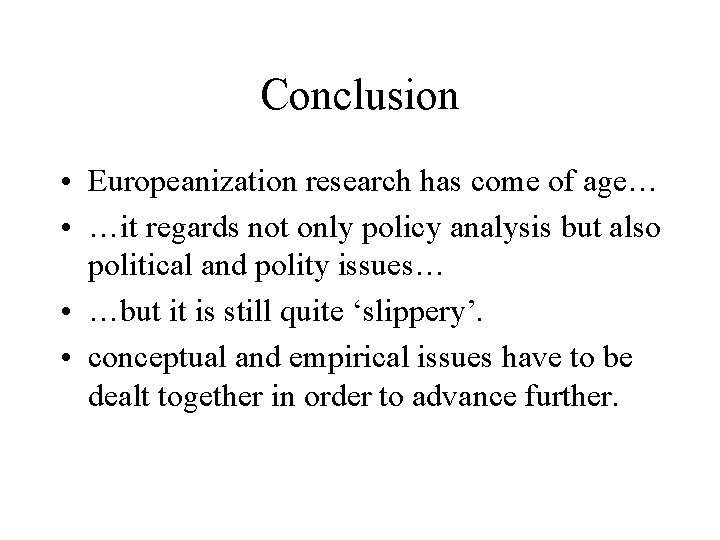 Conclusion

• Europeanization research has come of age…
• …it regards not only policy analysis but also political and polity issues…
• …but it is still quite 'slippery'.
• conceptual and empirical issues have to be dealt together in order to advance further.